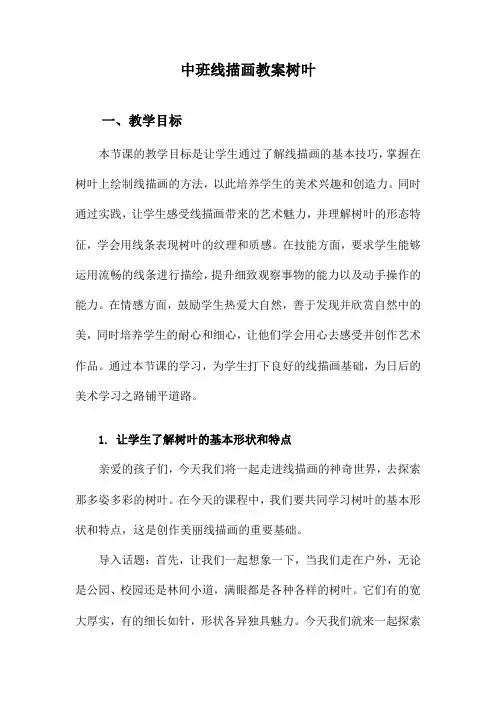 中班线描画教案树叶

一、教学目标

本节课的教学目标是让学生通过了解线描画的基本技巧，掌握在树叶上绘制线描画的方法，以此培养学生的美术兴趣和创造力。同时通过实践，让学生感受线描画带来的艺术魅力，并理解树叶的形态特征，学会用线条表现树叶的纹理和质感。在技能方面，要求学生能够运用流畅的线条进行描绘，提升细致观察事物的能力以及动手操作的能力。在情感方面，鼓励学生热爱大自然，善于发现并欣赏自然中的美，同时培养学生的耐心和细心，让他们学会用心去感受并创作艺术作品。通过本节课的学习，为学生打下良好的线描画基础，为日后的美术学习之路铺平道路。

1. 让学生了解树叶的基本形状和特点

亲爱的孩子们，今天我们将一起走进线描画的神奇世界，去探索那多姿多彩的树叶。在今天的课程中，我们要共同学习树叶的基本形状和特点，这是创作美丽线描画的重要基础。

导入话题：首先，让我们一起想象一下，当我们走在户外，无论是公园、校园还是林间小道，满眼都是各种各样的树叶。它们有的宽大厚实，有的细长如针，形状各异独具魅力。今天我们就来一起探索